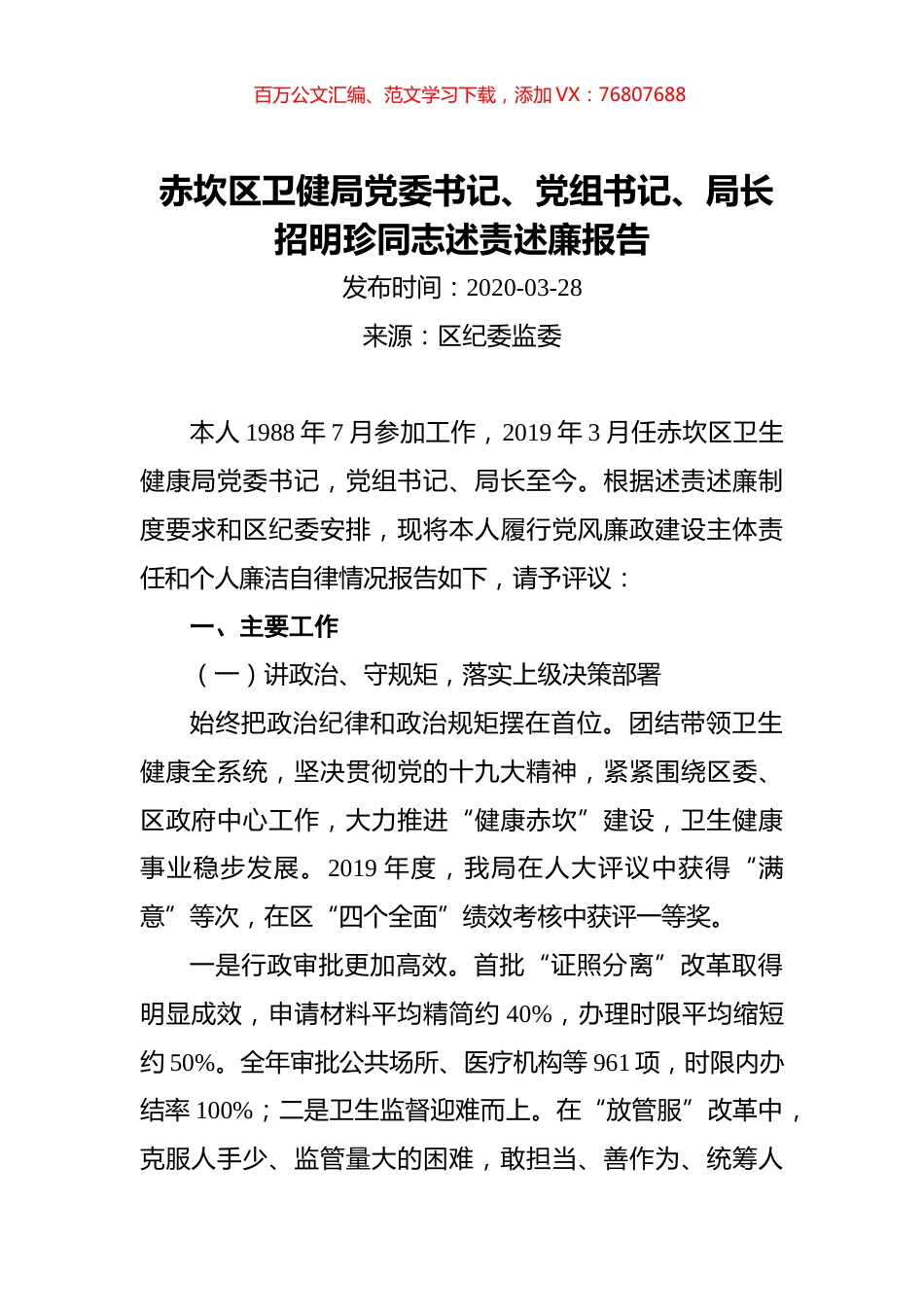 百万公文汇编、范文学习下载，添加 VX：76807688

赤坎区卫健局党委书记、党组书记、局长招明珍同志述责述廉报告

发布时间：2020-03-28

来源：区纪委监委

本人 1988 年 7 月参加工作，2019 年 3 月任赤坎区卫生健康局党委书记，党组书记、局长至今。根据述责述廉制度要求和区纪委安排，现将本人履行党风廉政建设主体责任和个人廉洁自律情况报告如下，请予评议：

一、主要工作

（一）讲政治、守规矩，落实上级决策部署

始终把政治纪律和政治规矩摆在首位。团结带领卫生健康全系统，坚决贯彻党的十九大精神，紧紧围绕区委、区政府中心工作，大力推进“健康赤坎”建设，卫生健康事业稳步发展。2019 年度，我局在人大评议中获得“满意”等次，在区“四个全面”绩效考核中获评一等奖。

一是行政审批更加高效。首批“证照分离”改革取得明显成效，申请材料平均精简约 40%，办理时限平均缩短约 50%。全年审批公共场所、医疗机构等 961 项，时限内办结率 100%；二是卫生监督迎难而上。在“放管服”改革中，克服人手少、监管量大的困难，敢担当、善作为、统筹人